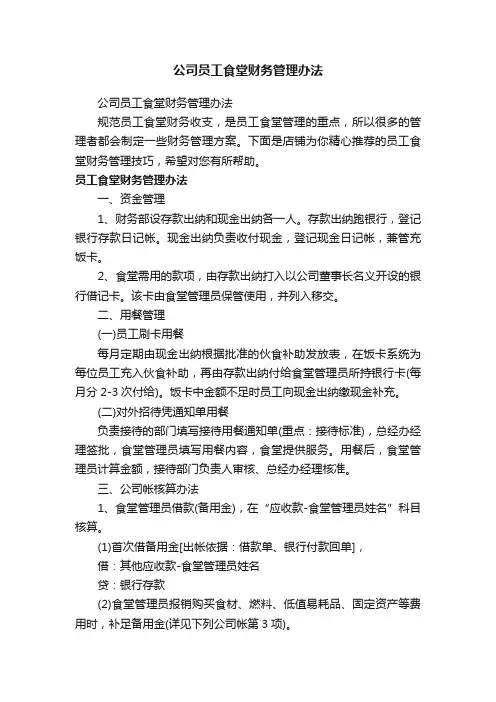 公司员工食堂财务管理办法

公司员工食堂财务管理办法

规范员工食堂财务收支，是员工食堂管理的重点，所以很多的管理者都会制定一些财务管理方案。下面是店铺为你精心推荐的员工食堂财务管理技巧，希望对您有所帮助。

员工食堂财务管理办法

一、资金管理

1、财务部设存款出纳和现金出纳各一人。存款出纳跑银行，登记银行存款日记帐。现金出纳负责收付现金，登记现金日记帐，兼管充饭卡。

2、食堂需用的款项，由存款出纳打入以公司董事长名义开设的银行借记卡。该卡由食堂管理员保管使用，并列入移交。

二、用餐管理

(一)员工刷卡用餐

每月定期由现金出纳根据批准的伙食补助发放表，在饭卡系统为每位员工充入伙食补助，再由存款出纳付给食堂管理员所持银行卡(每月分 2-3 次付给)。饭卡中金额不足时员工向现金出纳缴现金补充。

(二)对外招待凭通知单用餐

负责接待的部门填写接待用餐通知单(重点：接待标准)，总经办经理签批，食堂管理员填写用餐内容，食堂提供服务。用餐后，食堂管理员计算金额，接待部门负责人审核、总经办经理核准。

三、公司帐核算办法

1、食堂管理员借款(备用金)，在“应收款-食堂管理员姓名”科目核算。

(1)首次借备用金[出帐依据：借款单、银行付款回单]，

借：其他应收款-食堂管理员姓名

贷：银行存款

(2)食堂管理员报销购买食材、燃料、低值易耗品、固定资产等费用时，补足备用金(详见下列公司帐第 3 项)。